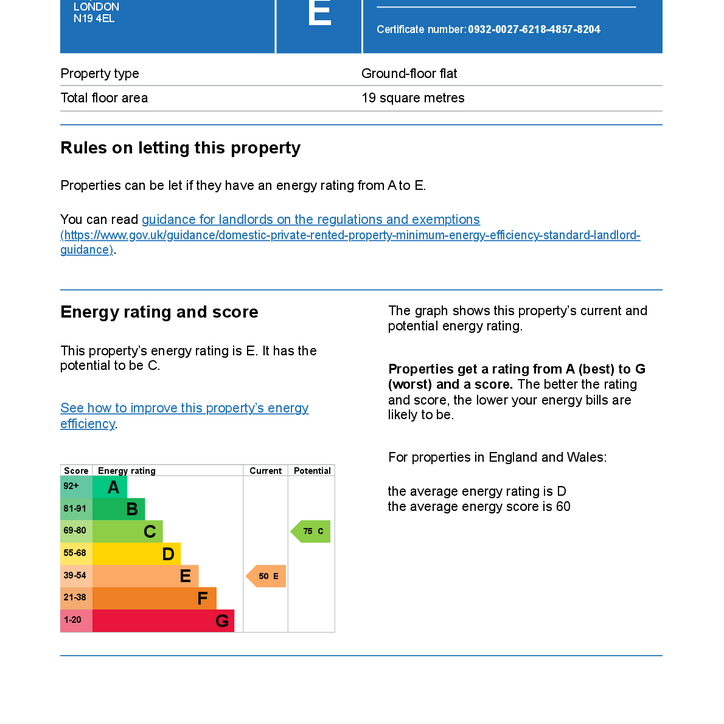 LONDON
N19 4EL

E

Certificate number: 0932-0027-6218-4857-8204

| Property type | Ground-floor flat |
|---|---|
| Total floor area | 19 square metres |

Rules on letting this property

Properties can be let if they have an energy rating from A to E.

You can read guidance for landlords on the regulations and exemptions (https://www.gov.uk/guidance/domestic-private-rented-property-minimum-energy-efficiency-standard-landlord-guidance).

Energy rating and score

This property's energy rating is E. It has the potential to be C.

See how to improve this property's energy efficiency.

| Score | Energy rating | Current | Potential |
|---|---|---|---|
| 92+ | A | | |
| 81-91 | B | | |
| 69-80 | C | | 75 C |
| 55-68 | D | | |
| 39-54 | E | 50 E | |
| 21-38 | F | | |
| 1-20 | G | | |

The graph shows this property's current and potential energy rating.

Properties get a rating from A (best) to G (worst) and a score. The better the rating and score, the lower your energy bills are likely to be.

For properties in England and Wales:

the average energy rating is D
the average energy score is 60